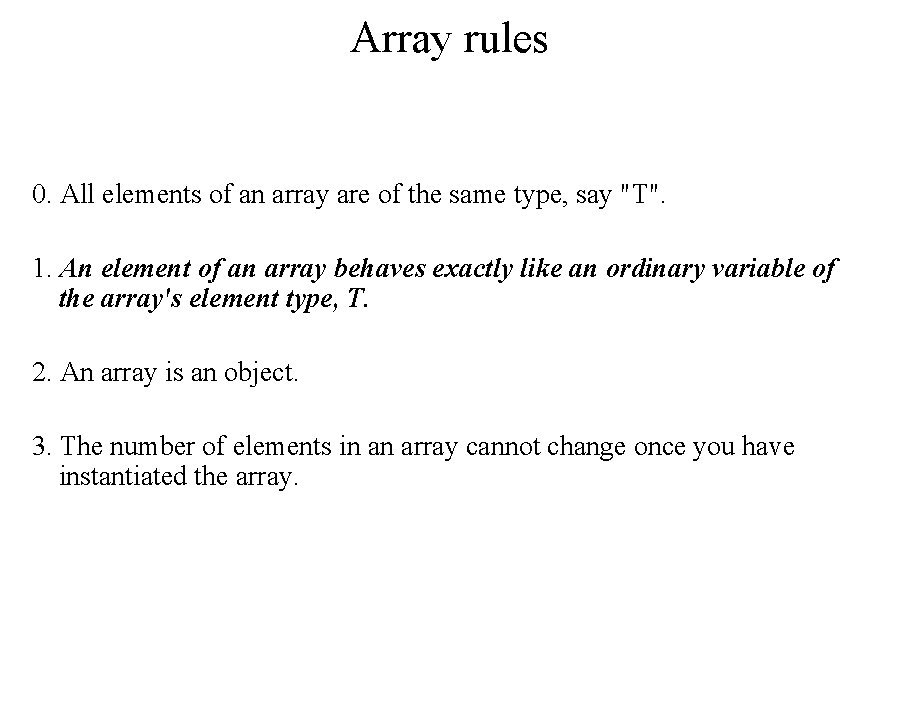 Array rules

0. All elements of an array are of the same type, say "T".

1. An element of an array behaves exactly like an ordinary variable of the array's element type, T.

2. An array is an object.

3. The number of elements in an array cannot change once you have instantiated the array.